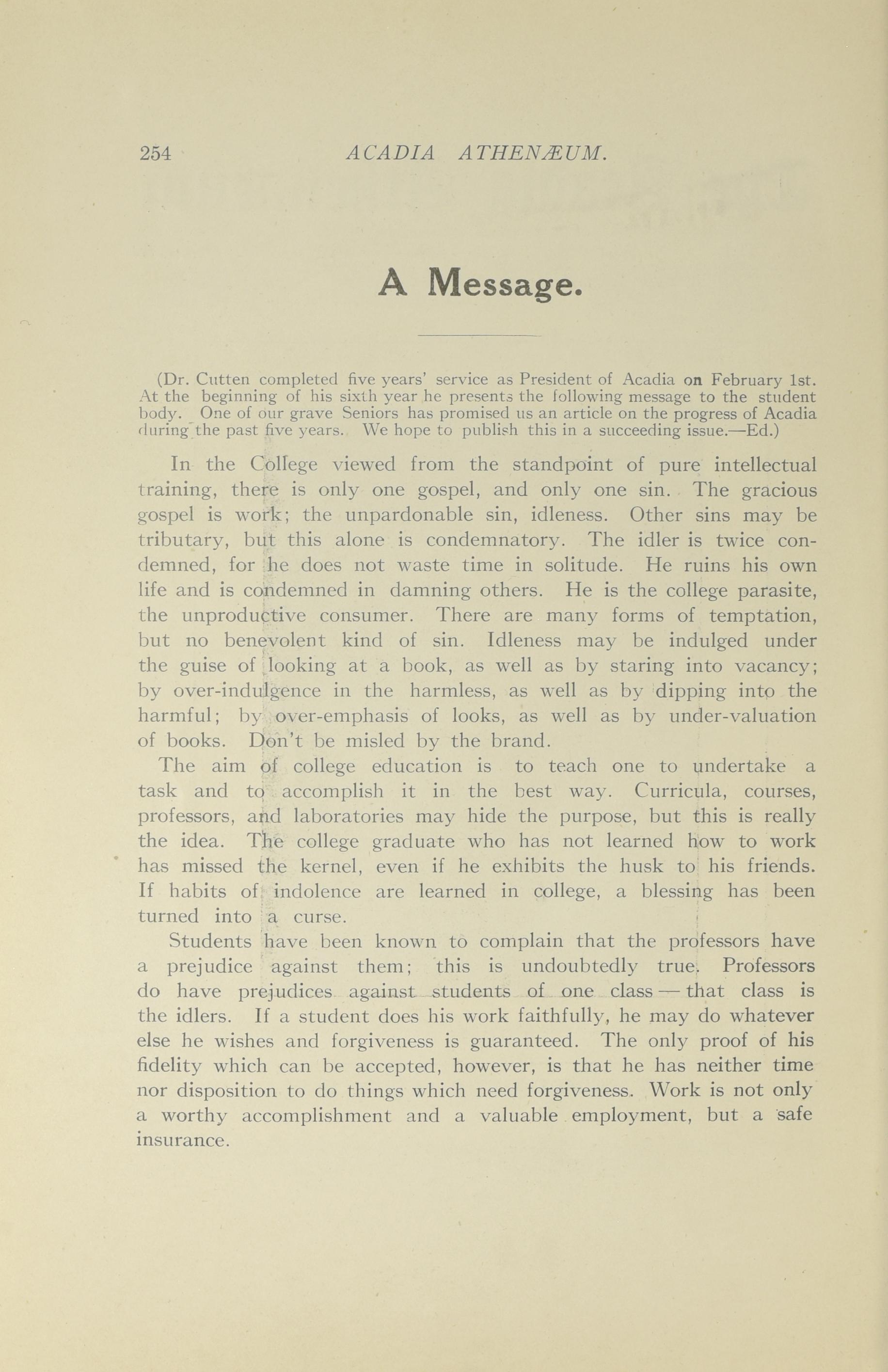 254 ACADIA ATHENÆUM.

A Message.

(Dr. Cutten completed five years' service as President of Acadia on February 1st. At the beginning of his sixth year he presents the following message to the student body. One of our grave Seniors has promised us an article on the progress of Acadia during the past five years. We hope to publish this in a succeeding issue.—Ed.)

In the College viewed from the standpoint of pure intellectual training, there is only one gospel, and only one sin. The gracious gospel is work; the unpardonable sin, idleness. Other sins may be tributary, but this alone is condemnatory. The idler is twice condemned, for he does not waste time in solitude. He ruins his own life and is condemned in damning others. He is the college parasite, the unproductive consumer. There are many forms of temptation, but no benevolent kind of sin. Idleness may be indulged under the guise of looking at a book, as well as by staring into vacancy; by over-indulgence in the harmless, as well as by dipping into the harmful; by over-emphasis of looks, as well as by under-valuation of books. Don't be misled by the brand.

The aim of college education is to teach one to undertake a task and to accomplish it in the best way. Curricula, courses, professors, and laboratories may hide the purpose, but this is really the idea. The college graduate who has not learned how to work has missed the kernel, even if he exhibits the husk to his friends. If habits of indolence are learned in college, a blessing has been turned into a curse.

Students have been known to complain that the professors have a prejudice against them; this is undoubtedly true. Professors do have prejudices against students of one class — that class is the idlers. If a student does his work faithfully, he may do whatever else he wishes and forgiveness is guaranteed. The only proof of his fidelity which can be accepted, however, is that he has neither time nor disposition to do things which need forgiveness. Work is not only a worthy accomplishment and a valuable employment, but a safe insurance.